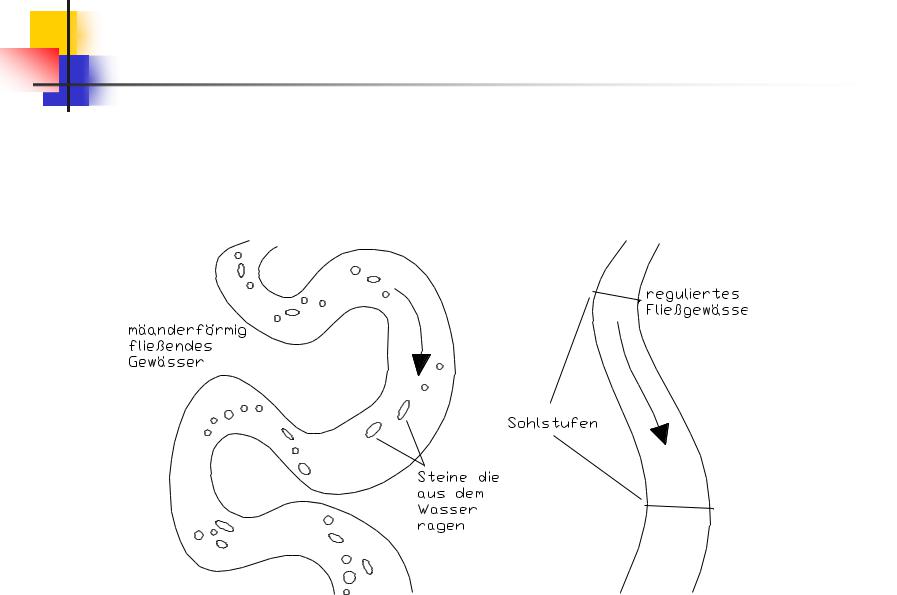 mäanderförmig fließendes Gewässer

Steine die aus dem Wasser ragen

reguliertes Fließgewässe

Sohlstufen